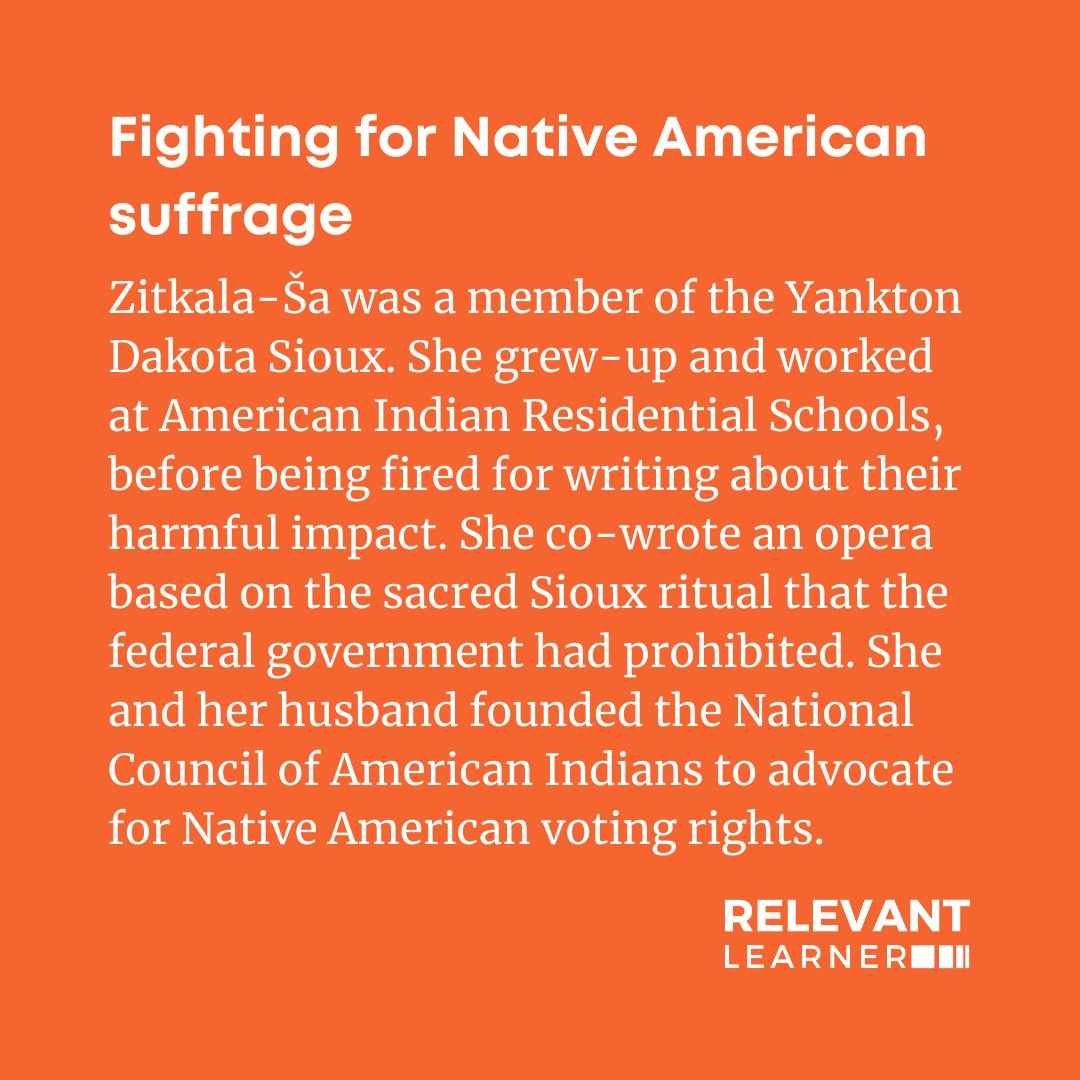 Fighting for Native American suffrage

Zitkala-Ša was a member of the Yankton Dakota Sioux. She grew-up and worked at American Indian Residential Schools, before being fired for writing about their harmful impact. She co-wrote an opera based on the sacred Sioux ritual that the federal government had prohibited. She and her husband founded the National Council of American Indians to advocate for Native American voting rights.

RELEVANT
LEARNER